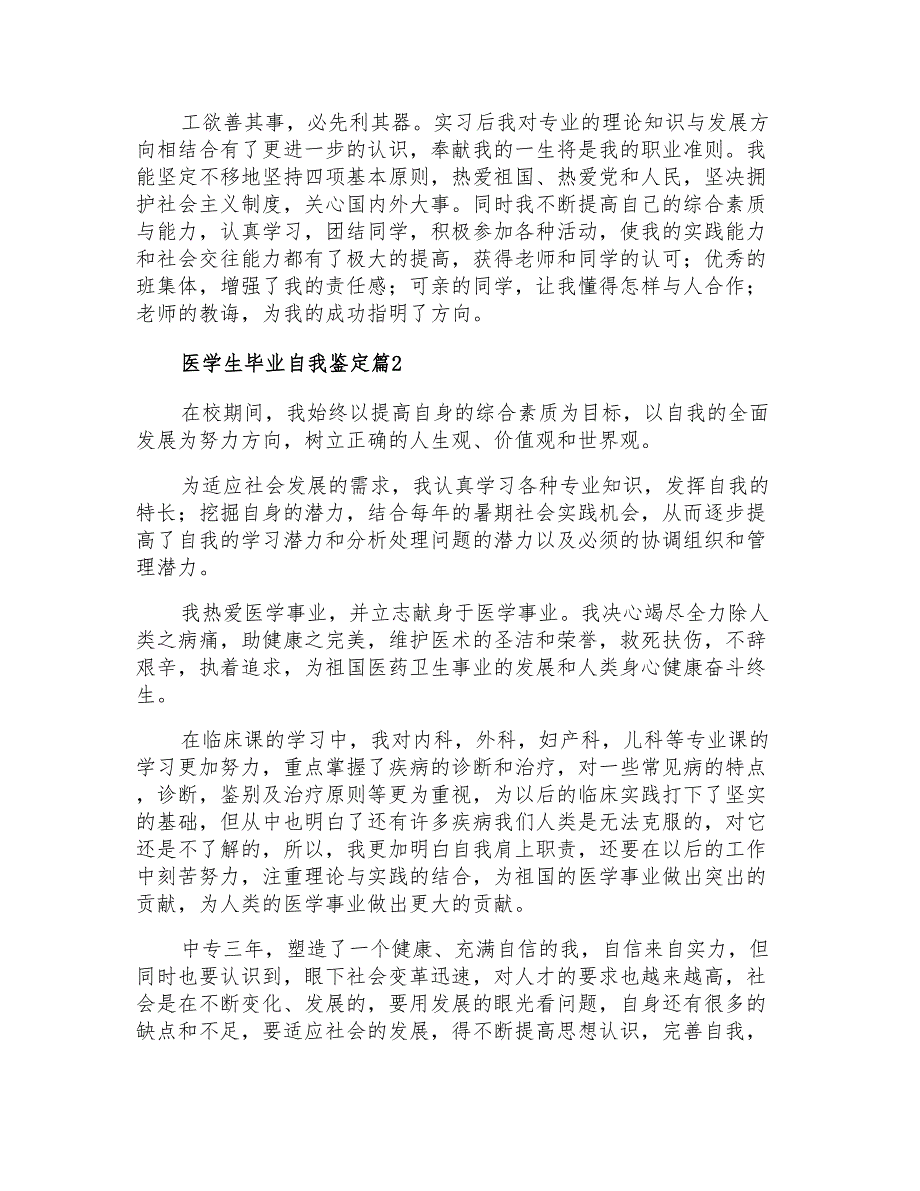 工欲善其事，必先利其器。实习后我对专业的理论知识与发展方向相结合有了更进一步的认识，奉献我的一生将是我的职业准则。我能坚定不移地坚持四项基本原则，热爱祖国、热爱党和人民，坚决拥护社会主义制度，关心国内外大事。同时我不断提高自己的综合素质与能力，认真学习，团结同学，积极参加各种活动，使我的实践能力和社会交往能力都有了极大的提高，获得老师和同学的认可；优秀的班集体，增强了我的责任感；可亲的同学，让我懂得怎样与人合作；老师的教诲，为我的成功指明了方向。

医学生毕业自我鉴定篇2

在校期间，我始终以提高自身的综合素质为目标，以自我的全面发展为努力方向，树立正确的人生观、价值观和世界观。

为适应社会发展的需求，我认真学习各种专业知识，发挥自我的特长；挖掘自身的潜力，结合每年的暑期社会实践机会，从而逐步提高了自我的学习潜力和分析处理问题的潜力以及必须的协调组织和管理潜力。

我热爱医学事业，并立志献身于医学事业。我决心竭尽全力除人类之病痛，助健康之完美，维护医术的圣洁和荣誉，救死扶伤，不辞艰辛，执着追求，为祖国医药卫生事业的发展和人类身心健康奋斗终生。

在临床课的学习中，我对内科，外科，妇产科，儿科等专业课的学习更加努力，重点掌握了疾病的诊断和治疗，对一些常见病的特点，诊断，鉴别及治疗原则等更为重视，为以后的临床实践打下了坚实的基础，但从中也明白了还有许多疾病我们人类是无法克服的，对它还是不了解的，所以，我更加明白自我肩上职责，还要在以后的工作中刻苦努力，注重理论与实践的结合，为祖国的医学事业做出突出的贡献，为人类的医学事业做出更大的贡献。

中专三年，塑造了一个健康、充满自信的我，自信来自实力，但同时也要认识到，眼下社会变革迅速，对人才的要求也越来越高，社会是在不断变化、发展的，要用发展的眼光看问题，自身还有很多的缺点和不足，要适应社会的发展，得不断提高思想认识，完善自我，